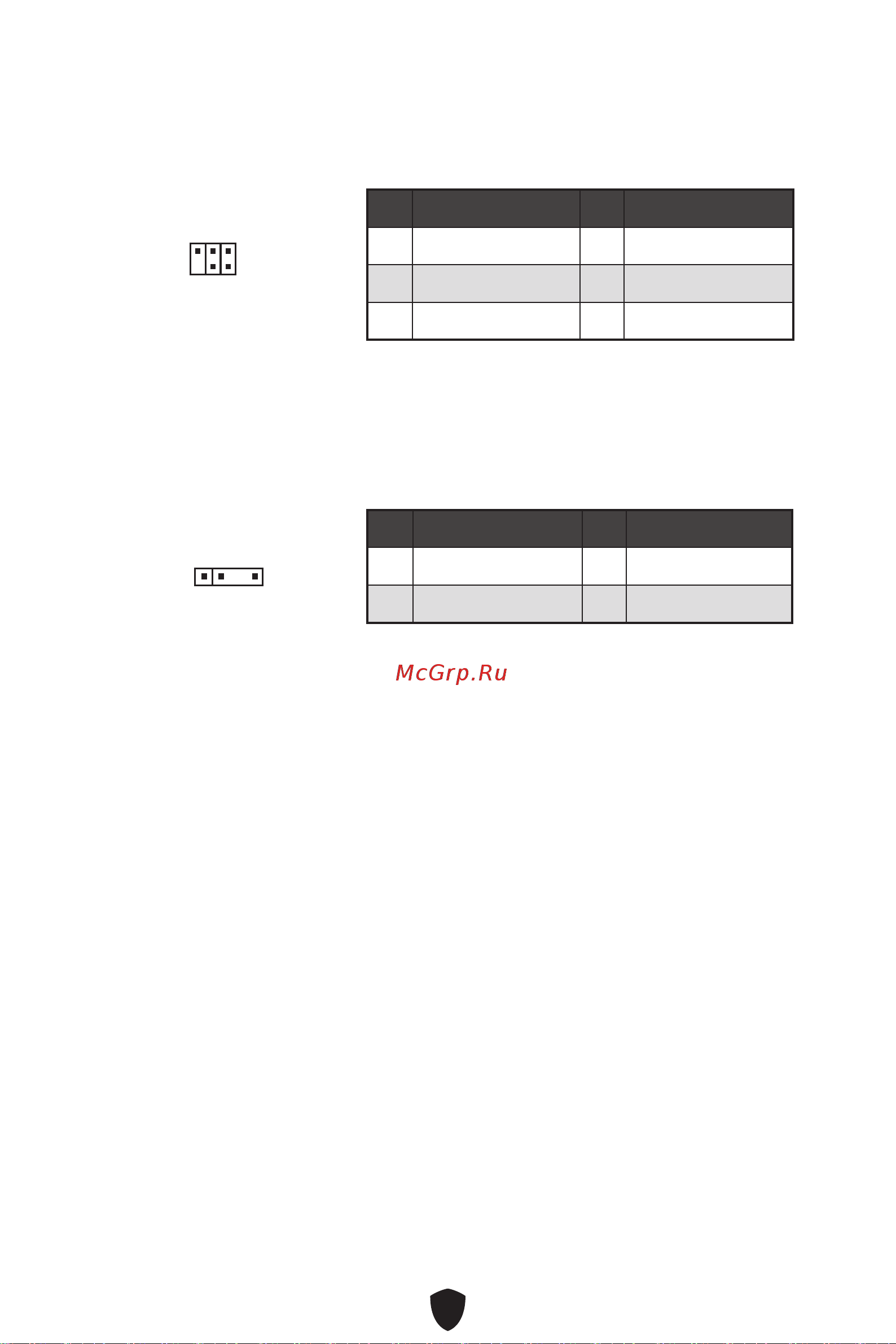 McGrp.Ru